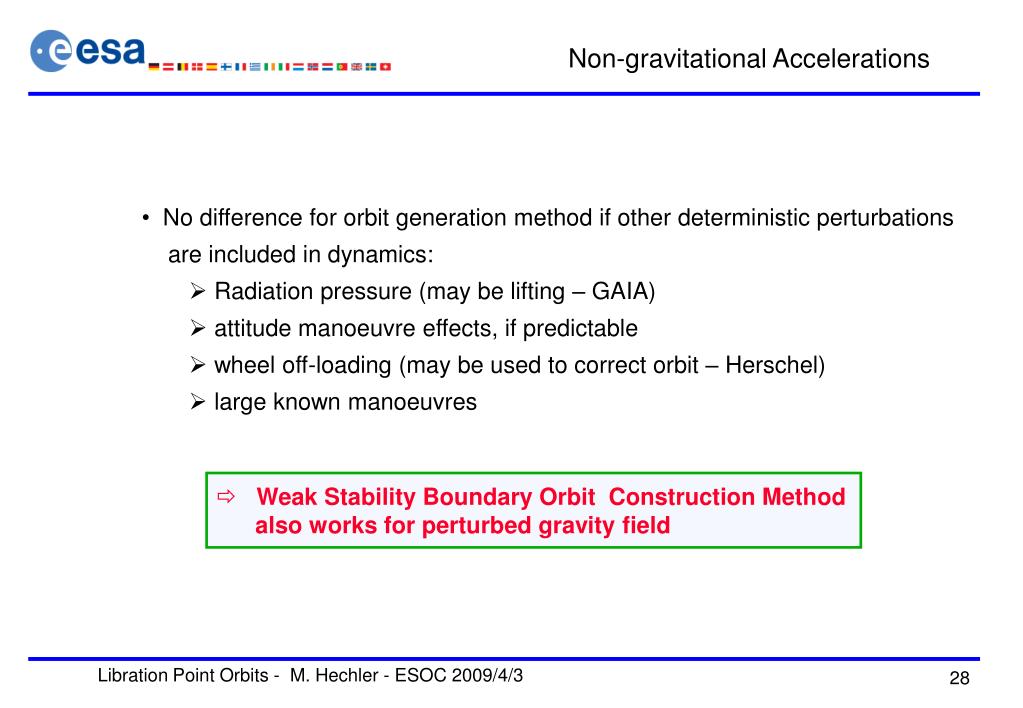 esa

Non-gravitational Accelerations

• No difference for orbit generation method if other deterministic perturbations are included in dynamics:
➢ Radiation pressure (may be lifting – GAIA)
➢ attitude manoeuvre effects, if predictable
➢ wheel off-loading (may be used to correct orbit – Herschel)
➢ large known manoeuvres

⇨ Weak Stability Boundary Orbit Construction Method also works for perturbed gravity field

Libration Point Orbits - M. Hechler - ESOC 2009/4/3

28